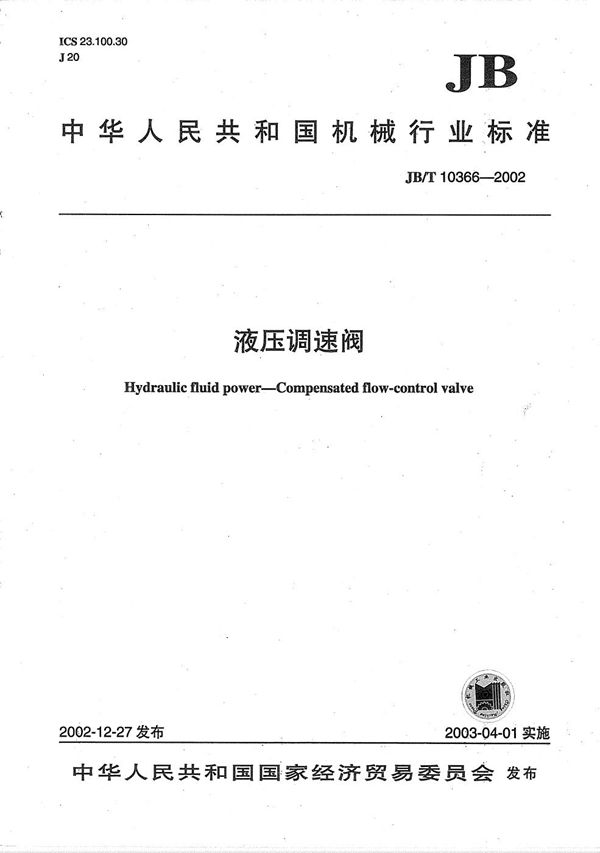 ICS 23.100.30
J 20

JB

中华人民共和国机械行业标准

JB/T 10366—2002

液压调速阀

Hydraulic fluid power—Compensated flow-control valve

2002-12-27 发布

2003-04-01 实施

中华人民共和国国家经济贸易委员会 发布